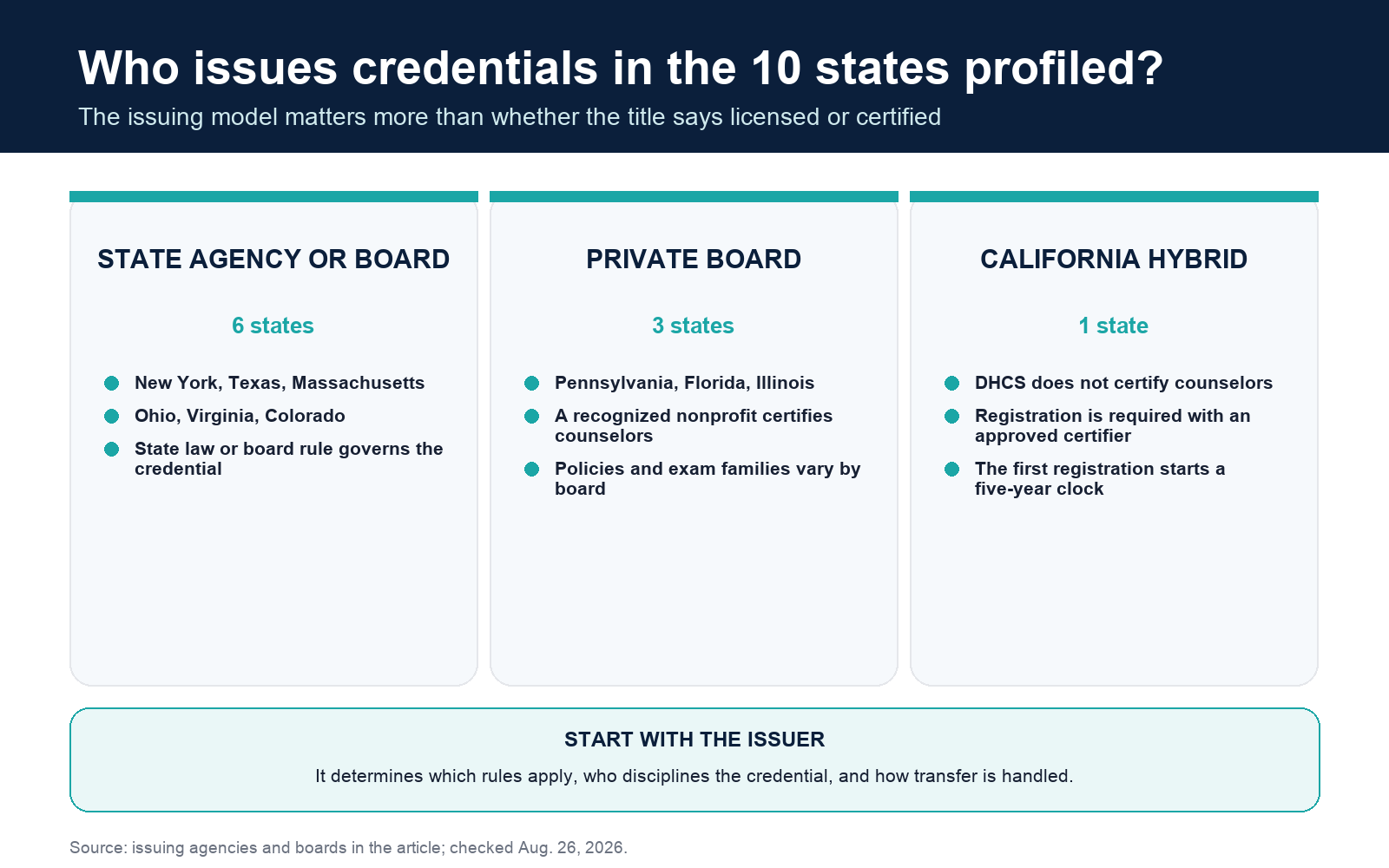 Who issues credentials in the 10 states profiled?

The issuing model matters more than whether the title says licensed or certified

STATE AGENCY OR BOARD

6 states

New York, Texas, Massachusetts

Ohio, Virginia, Colorado

State law or board rule governs the credential

PRIVATE BOARD

3 states

Pennsylvania, Florida, Illinois

A recognized nonprofit certifies counselors

Policies and exam families vary by board

CALIFORNIA HYBRID

1 state

DHCS does not certify counselors

Registration is required with an approved certifier

The first registration starts a five-year clock

START WITH THE ISSUER

It determines which rules apply, who disciplines the credential, and how transfer is handled.

Source: issuing agencies and boards in the article; checked Aug. 26, 2026.